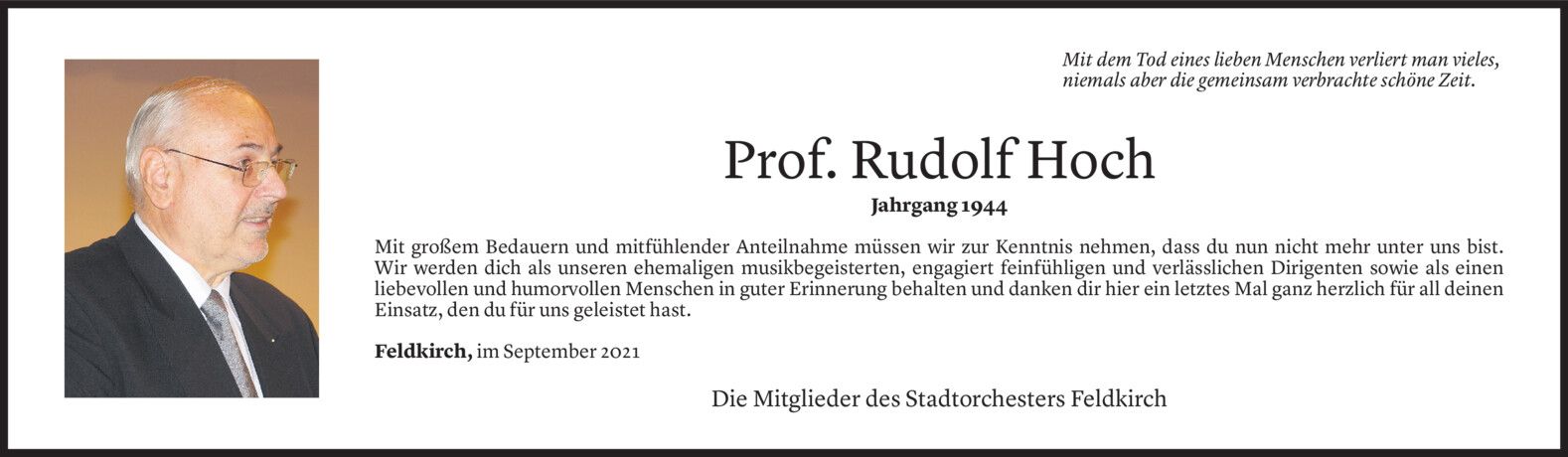 Mit dem Tod eines lieben Menschen verliert man vieles,
niemals aber die gemeinsam verbrachte schöne Zeit.

Prof. Rudolf Hoch

Jahrgang 1944

Mit großem Bedauern und mitfühlender Anteilnahme müssen wir zur Kenntnis nehmen, dass du nun nicht mehr unter uns bist. Wir werden dich als unseren ehemaligen musikbegeisterten, engagiert feinfühligen und verlässlichen Dirigenten sowie als einen liebevollen und humorvollen Menschen in guter Erinnerung behalten und danken dir hier ein letztes Mal ganz herzlich für all deinen Einsatz, den du für uns geleistet hast.

Feldkirch, im September 2021

Die Mitglieder des Stadtorchesters Feldkirch